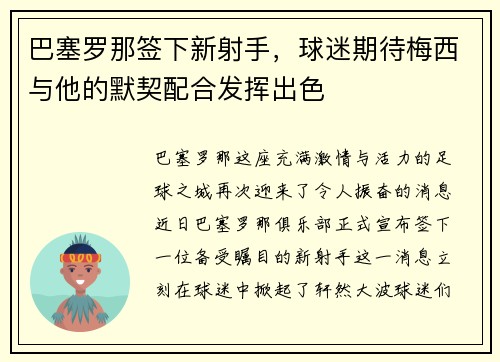 巴塞罗那签下新射手，球迷期待梅西与他的默契配合发挥出色

巴塞罗那这座充满激情与活力的足球之城再次迎来了令人振奋的消息近日巴塞罗那俱乐部正式宣布签下一位备受瞩目的新射手这一消息立刻在球迷中掀起了轩然大波球迷们